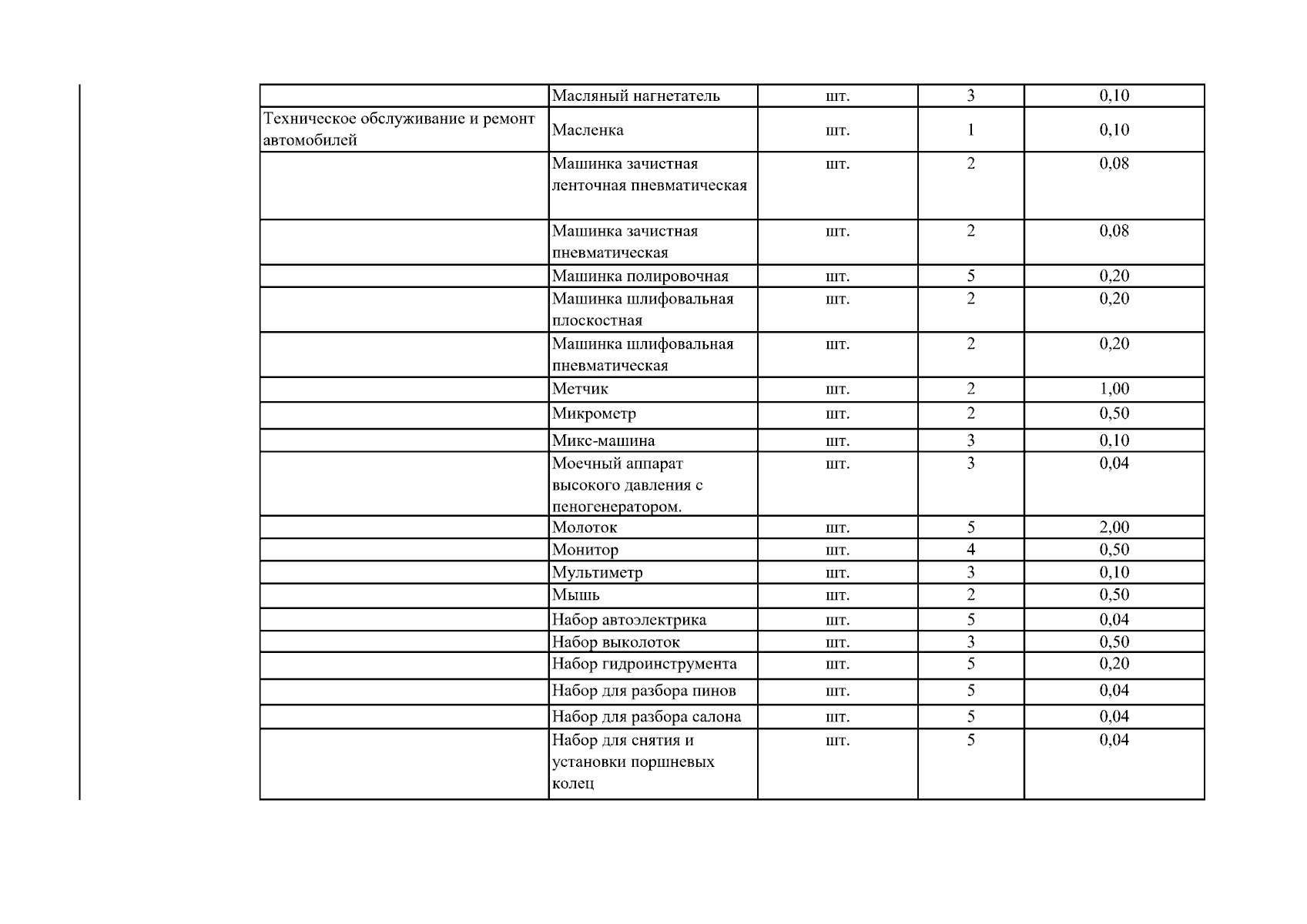 | | | | | |
|---|---|---|---|---|
| | Масляный нагнетатель | шт. | 3 | 0,10 |
| Техническое обслуживание и ремонт автомобилей | Масленка | шт. | 1 | 0,10 |
| | Машинка зачистная ленточная пневматическая | шт. | 2 | 0,08 |
| | Машинка зачистная пневматическая | шт. | 2 | 0,08 |
| | Машинка полировочная | шт. | 5 | 0,20 |
| | Машинка шлифовальная плоскостная | шт. | 2 | 0,20 |
| | Машинка шлифовальная пневматическая | шт. | 2 | 0,20 |
| | Метчик | шт. | 2 | 1,00 |
| | Микрометр | шт. | 2 | 0,50 |
| | Микс-машина | шт. | 3 | 0,10 |
| | Моечный аппарат высокого давления с пеногенератором. | шт. | 3 | 0,04 |
| | Молоток | шт. | 5 | 2,00 |
| | Монитор | шт. | 4 | 0,50 |
| | Мультиметр | шт. | 3 | 0,10 |
| | Мышь | шт. | 2 | 0,50 |
| | Набор автоэлектрика | шт. | 5 | 0,04 |
| | Набор выколоток | шт. | 3 | 0,50 |
| | Набор гидроинструмента | шт. | 5 | 0,20 |
| | Набор для разбора пинов | шт. | 5 | 0,04 |
| | Набор для разбора салона | шт. | 5 | 0,04 |
| | Набор для снятия и установки поршневых колец | шт. | 5 | 0,04 |